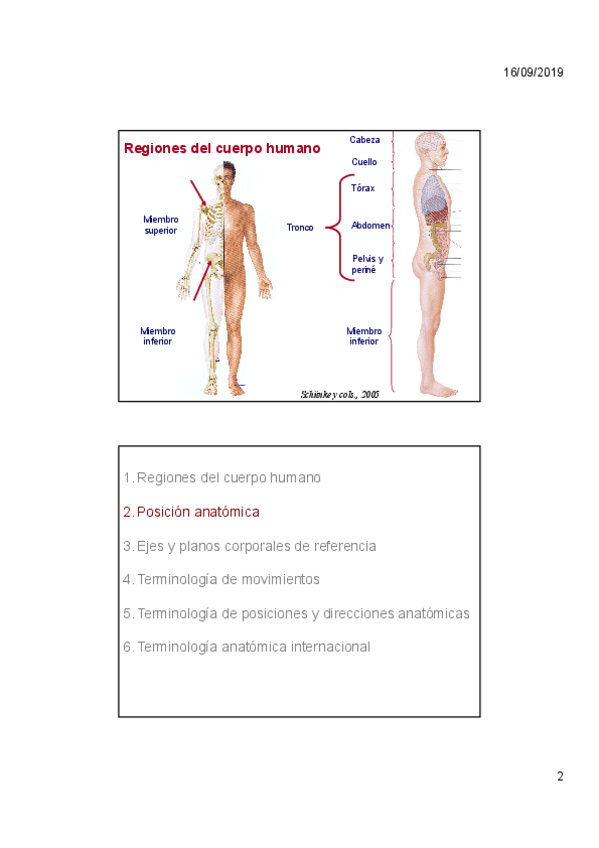 16/09/2019

Regiones del cuerpo humano

Miembro superior

Miembro inferior

Tronco

Cabeza

Cuello

Tórax

Abdomen

Pelvis y periné

Miembro inferior

Schünke y cols., 2005

1. Regiones del cuerpo humano

2. Posición anatómica

3. Ejes y planos corporales de referencia

4. Terminología de movimientos

5. Terminología de posiciones y direcciones anatómicas

6. Terminología anatómica internacional

2